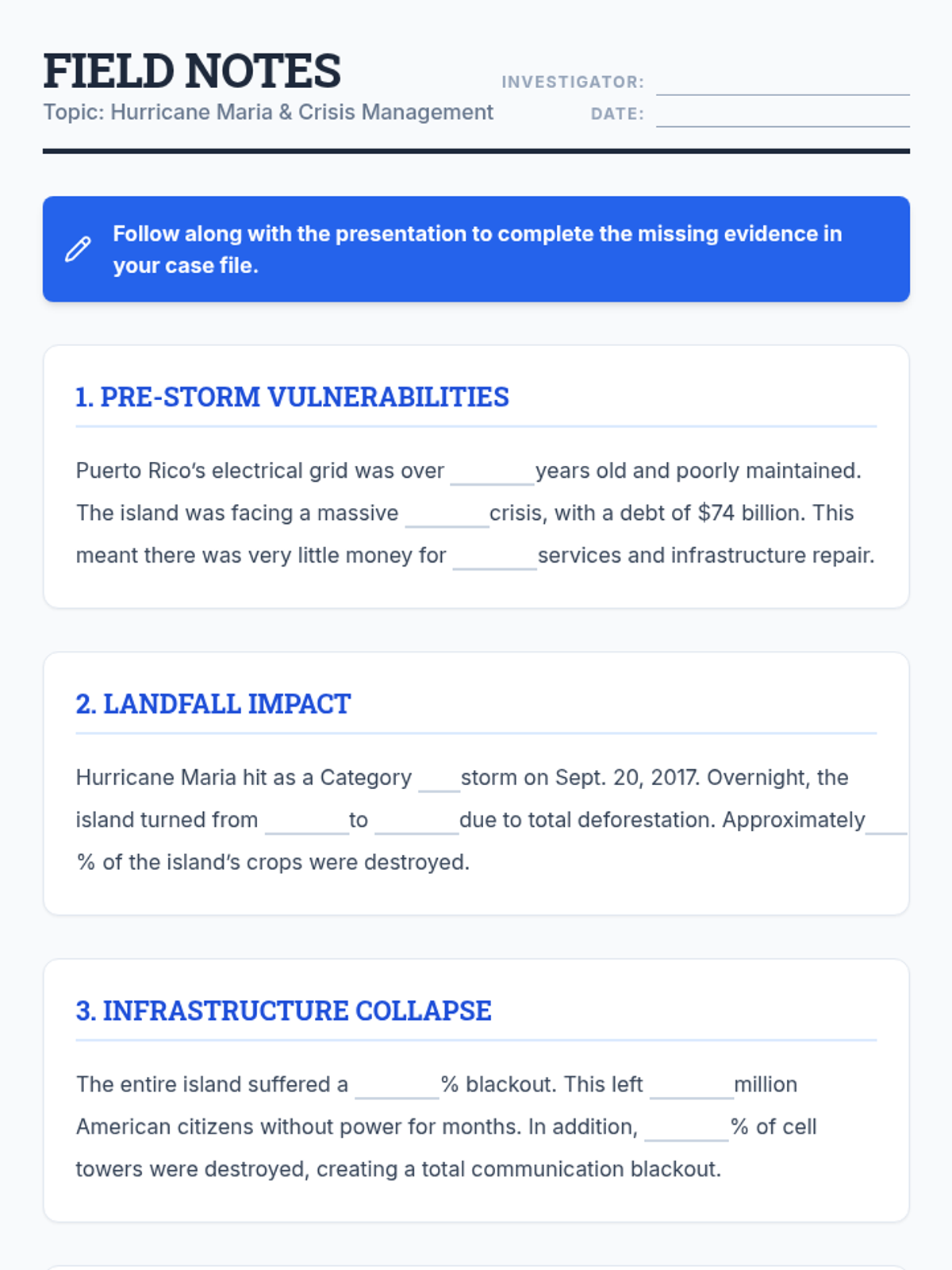 FIELD NOTES
Topic: Hurricane Maria & Crisis Management

INVESTIGATOR: ____
DATE: ____

Follow along with the presentation to complete the missing evidence in your case file.

1. PRE-STORM VULNERABILITIES

Puerto Rico's electrical grid was over ____ years old and poorly maintained. The island was facing a massive ____ crisis, with a debt of $74 billion. This meant there was very little money for ____ services and infrastructure repair.

2. LANDFALL IMPACT

Hurricane Maria hit as a Category ____ storm on Sept. 20, 2017. Overnight, the island turned from ____ to ____ due to total deforestation. Approximately ____ % of the island's crops were destroyed.

3. INFRASTRUCTURE COLLAPSE

The entire island suffered a ____ % blackout. This left ____ million American citizens without power for months. In addition, ____ % of cell towers were destroyed, creating a total communication blackout.